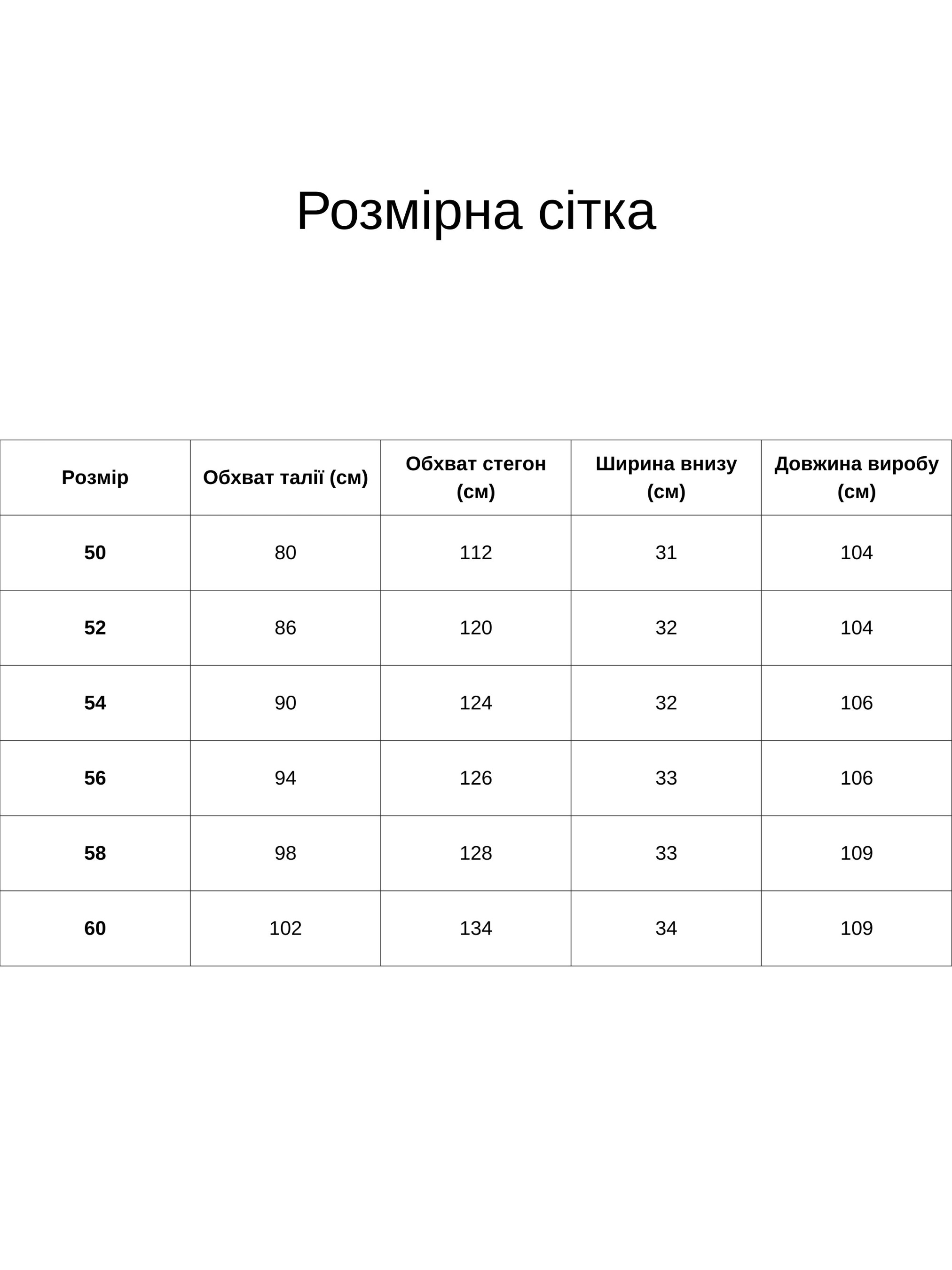 Розмірна сітка

| Розмір | Обхват талії (см) | Обхват стегон (см) | Ширина внизу (см) | Довжина виробу (см) |
|---|---|---|---|---|
| 50 | 80 | 112 | 31 | 104 |
| 52 | 86 | 120 | 32 | 104 |
| 54 | 90 | 124 | 32 | 106 |
| 56 | 94 | 126 | 33 | 106 |
| 58 | 98 | 128 | 33 | 109 |
| 60 | 102 | 134 | 34 | 109 |